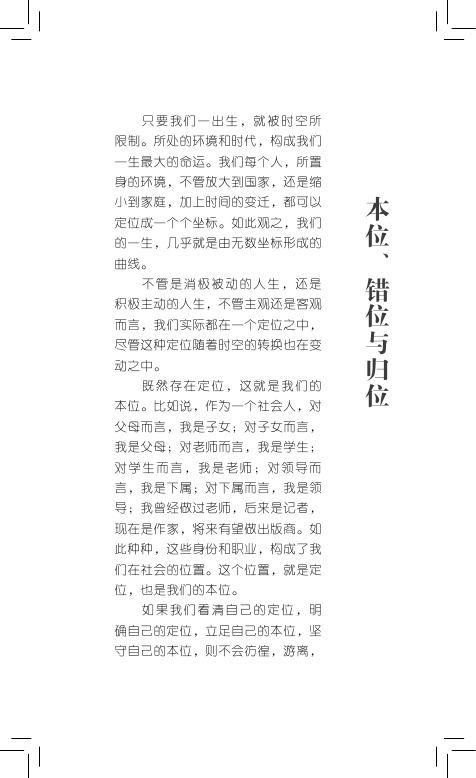 本位、错位与归位

只要我们一出生，就被时空所限制。所处的环境和时代，构成我们一生最大的命运。我们每个人，所置身的环境，不管放大到国家，还是缩小到家庭，加上时间的变迁，都可以定位成一个个坐标。如此观之，我们的一生，几乎就是由无数坐标形成的曲线。

不管是消极被动的人生，还是积极主动的人生，不管主观还是客观而言，我们实际都在一个定位之中，尽管这种定位随着时空的转换也在变动之中。

既然存在定位，这就是我们的本位。比如说，作为一个社会人，对父母而言，我是子女；对子女而言，我是父母；对老师而言，我是学生；对学生而言，我是老师；对领导而言，我是下属；对下属而言，我是领导；我曾经做过老师，后来是记者，现在是作家，将来有望做出版商。如此种种，这些身份和职业，构成了我们在社会的位置。这个位置，就是定位，也是我们的本位。

如果我们看清自己的定位，明确自己的定位，立足自己的本位，坚守自己的本位，则不会彷徨，游离，